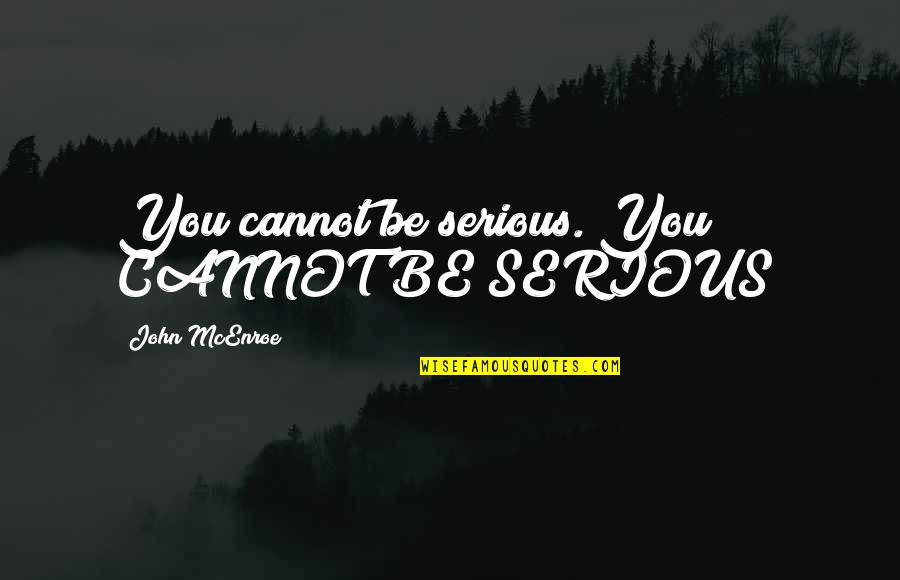 You cannot be serious. You CANNOT BE SERIOUS

John McEnroe

WISEFAMOUSQUOTES.COM